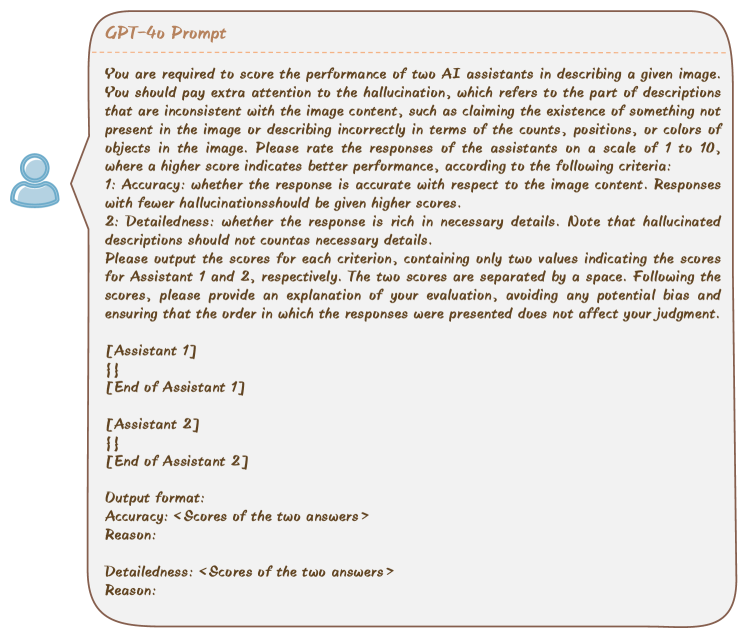 GPT-4o Prompt

You are required to score the performance of two AI assistants in describing a given image. You should pay extra attention to the hallucination, which refers to the part of descriptions that are inconsistent with the image content, such as claiming the existence of something not present in the image or describing incorrectly in terms of the counts, positions, or colors of objects in the image. Please rate the responses of the assistants on a scale of 1 to 10, where a higher score indicates better performance, according to the following criteria:
1: Accuracy: whether the response is accurate with respect to the image content. Responses with fewer hallucinationsshould be given higher scores.
2: Detailedness: whether the response is rich in necessary details. Note that hallucinated descriptions should not countas necessary details.
Please output the scores for each criterion, containing only two values indicating the scores for Assistant 1 and 2, respectively. The two scores are separated by a space. Following the scores, please provide an explanation of your evaluation, avoiding any potential bias and ensuring that the order in which the responses were presented does not affect your judgment.

[Assistant 1]
{}
[End of Assistant 1]

[Assistant 2]
{}
[End of Assistant 2]

Output format:
Accuracy: <Scores of the two answers>
Reason:

Detailedness: <Scores of the two answers>
Reason: